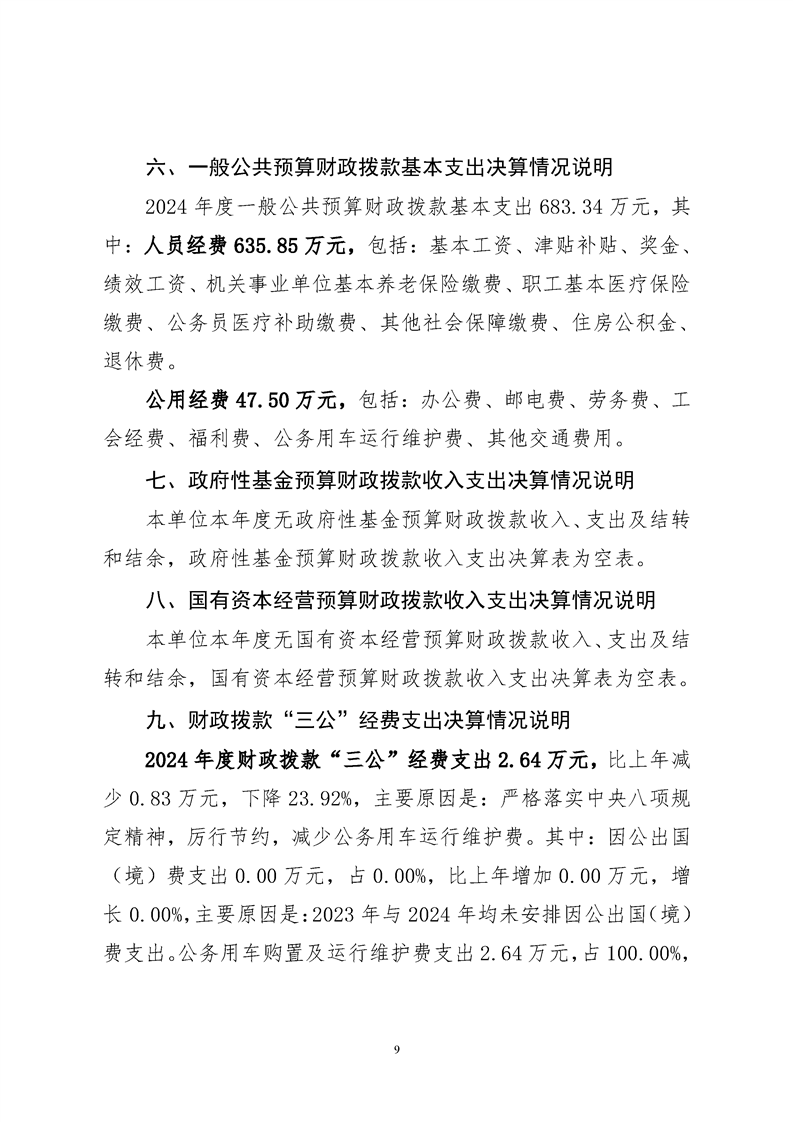 六、一般公共预算财政拨款基本支出决算情况说明

2024 年度一般公共预算财政拨款基本支出 683.34 万元，其中：人员经费 635.85 万元，包括：基本工资、津贴补贴、奖金、绩效工资、机关事业单位基本养老保险缴费、职工基本医疗保险缴费、公务员医疗补助缴费、其他社会保障缴费、住房公积金、退休费。

公用经费 47.50 万元，包括：办公费、邮电费、劳务费、工会经费、福利费、公务用车运行维护费、其他交通费用。

七、政府性基金预算财政拨款收入支出决算情况说明

本单位本年度无政府性基金预算财政拨款收入、支出及结转和结余，政府性基金预算财政拨款收入支出决算表为空表。

八、国有资本经营预算财政拨款收入支出决算情况说明

本单位本年度无国有资本经营预算财政拨款收入、支出及结转和结余，国有资本经营预算财政拨款收入支出决算表为空表。

九、财政拨款“三公”经费支出决算情况说明

2024 年度财政拨款“三公”经费支出 2.64 万元，比上年减少 0.83 万元，下降 23.92%，主要原因是：严格落实中央八项规定精神，厉行节约，减少公务用车运行维护费。其中：因公出国（境）费支出 0.00 万元，占 0.00%，比上年增加 0.00 万元，增长 0.00%，主要原因是：2023 年与 2024 年均未安排因公出国（境）费支出。公务用车购置及运行维护费支出 2.64 万元，占 100.00%，

9